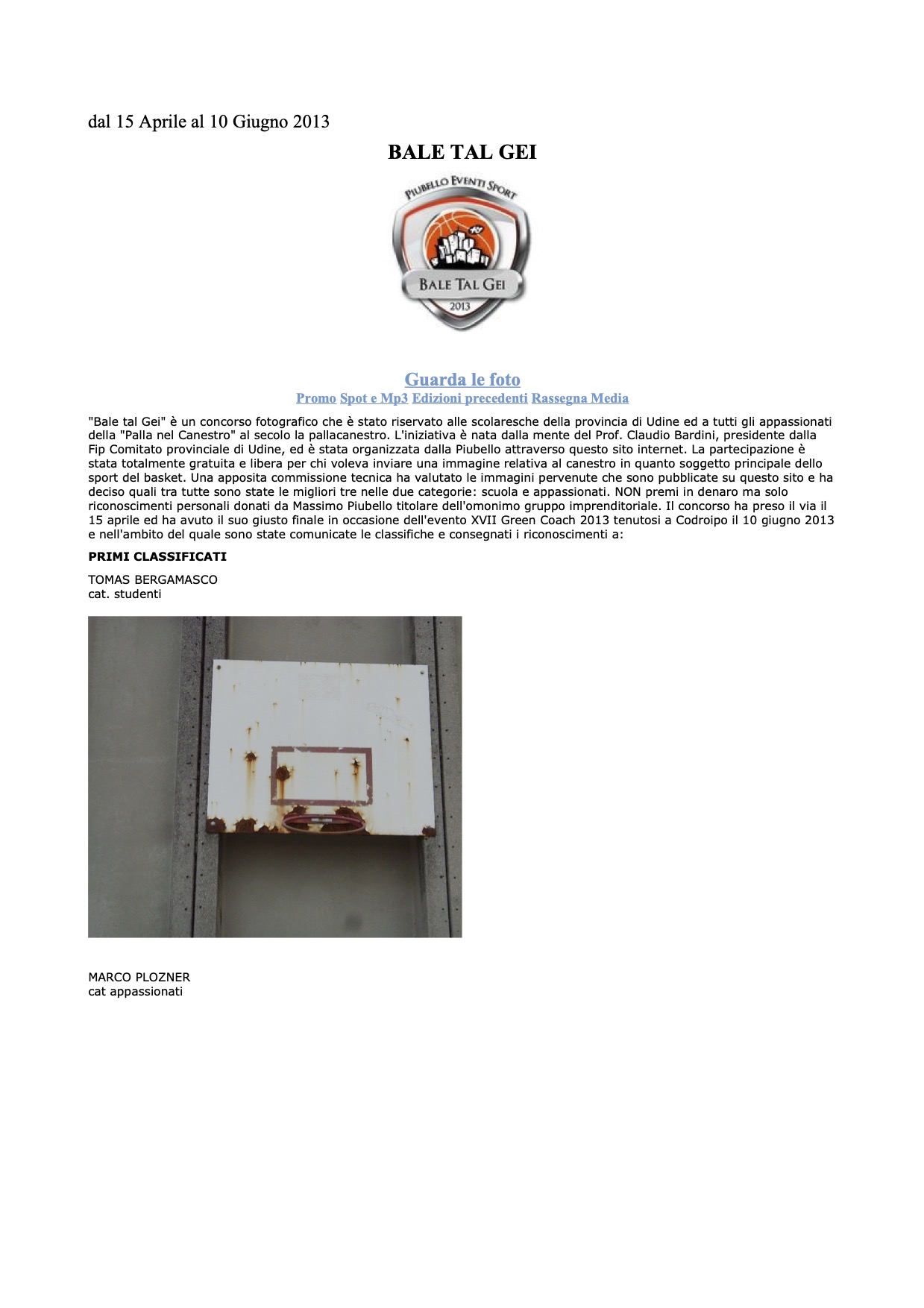 dal 15 Aprile al 10 Giugno 2013

BALE TAL GEI

PIUBELLO EVENTI SPORT

BALE TAL GEI

2013

Guarda le foto

Promo Spot e Mp3 Edizioni precedenti Rassegna Media

"Bale tal Gei" è un concorso fotografico che è stato riservato alle scolaresche della provincia di Udine ed a tutti gli appassionati della "Palla nel Canestro" al secolo la pallacanestro. L'iniziativa è nata dalla mente del Prof. Claudio Bardini, presidente dalla Fip Comitato provinciale di Udine, ed è stata organizzata dalla Piubello attraverso questo sito internet. La partecipazione è stata totalmente gratuita e libera per chi voleva inviare una immagine relativa al canestro in quanto soggetto principale dello sport del basket. Una apposita commissione tecnica ha valutato le immagini pervenute che sono pubblicate su questo sito e ha deciso quali tra tutte sono state le migliori tre nelle due categorie: scuola e appassionati. NON premi in denaro ma solo riconoscimenti personali donati da Massimo Piubello titolare dell'omonimo gruppo imprenditoriale. Il concorso ha preso il via il 15 aprile ed ha avuto il suo giusto finale in occasione dell'evento XVII Green Coach 2013 tenutosi a Codroipo il 10 giugno 2013 e nell'ambito del quale sono state comunicate le classifiche e consegnati i riconoscimenti a:

PRIMI CLASSIFICATI

TOMAS BERGAMASCO
cat. studenti

MARCO PLOZNER
cat appassionati